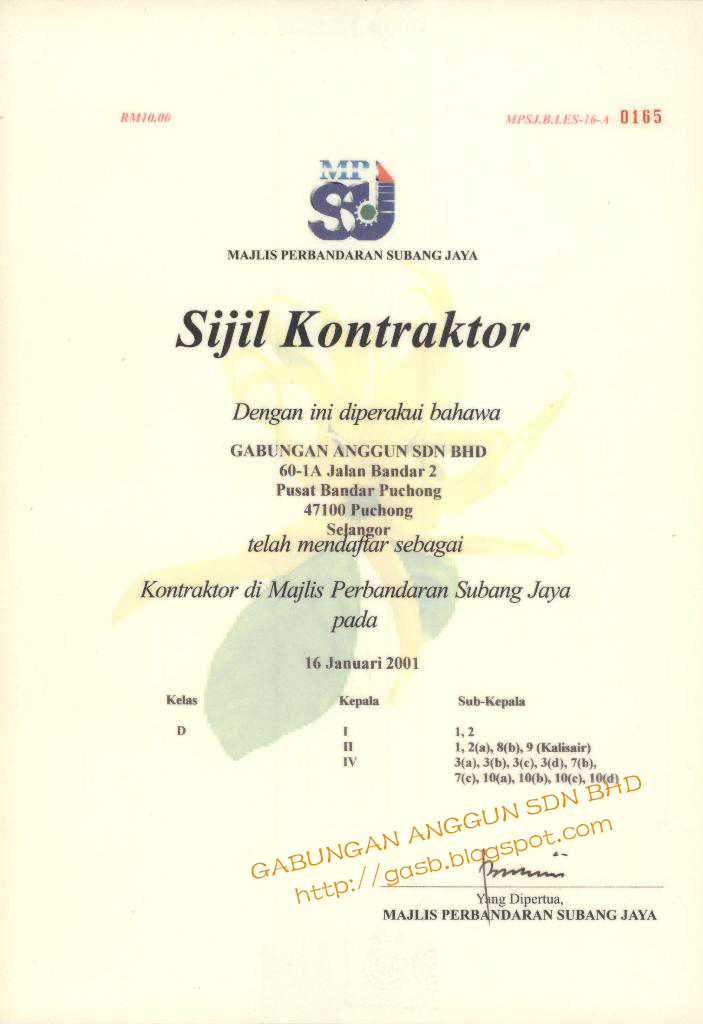 RM10.00

MPSJ.B.LES-16-A 0165

MPSJ

MAJLIS PERBANDARAN SUBANG JAYA

Sijil Kontraktor

Dengan ini diperakui bahawa

GABUNGAN ANGGUN SDN BHD
60-1A Jalan Bandar 2
Pusat Bandar Puchong
47100 Puchong
Selangor

telah mendaftar sebagai

Kontraktor di Majlis Perbandaran Subang Jaya pada

16 Januari 2001

| Kelas | Kepala | Sub-Kepala |
|---|---|---|
| D | I | 1, 2 |
| | II | 1, 2(a), 8(b), 9 (Kalisair) |
| | IV | 3(a), 3(b), 3(c), 3(d), 7(b), 7(c), 10(a), 10(b), 10(c), 10(d) |

Yang Dipertua,
MAJLIS PERBANDARAN SUBANG JAYA

GABUNGAN ANGGUN SDN BHD
http://gasb.blogspot.com